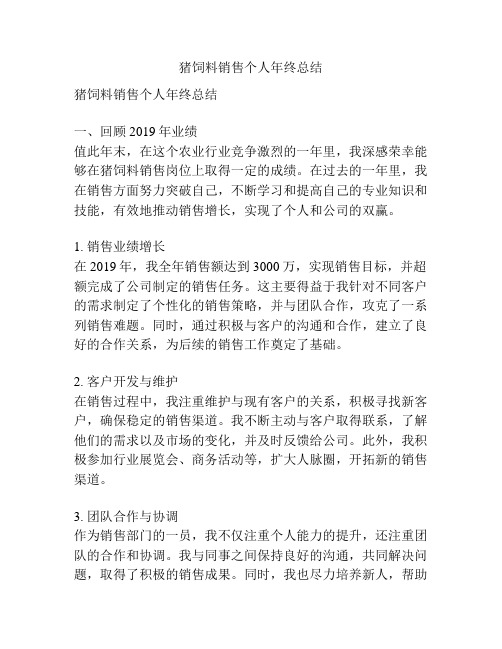 猪饲料销售个人年终总结

猪饲料销售个人年终总结

一、回顾 2019 年业绩
值此年末，在这个农业行业竞争激烈的一年里，我深感荣幸能够在猪饲料销售岗位上取得一定的成绩。在过去的一年里，我在销售方面努力突破自己，不断学习和提高自己的专业知识和技能，有效地推动销售增长，实现了个人和公司的双赢。

1. 销售业绩增长
在 2019 年，我全年销售额达到 3000 万，实现销售目标，并超额完成了公司制定的销售任务。这主要得益于我针对不同客户的需求制定了个性化的销售策略，并与团队合作，攻克了一系列销售难题。同时，通过积极与客户的沟通和合作，建立了良好的合作关系，为后续的销售工作奠定了基础。

2. 客户开发与维护
在销售过程中，我注重维护与现有客户的关系，积极寻找新客户，确保稳定的销售渠道。我不断主动与客户取得联系，了解他们的需求以及市场的变化，并及时反馈给公司。此外，我积极参加行业展览会、商务活动等，扩大人脉圈，开拓新的销售渠道。

3. 团队合作与协调
作为销售部门的一员，我不仅注重个人能力的提升，还注重团队的合作和协调。我与同事之间保持良好的沟通，共同解决问题，取得了积极的销售成果。同时，我也尽力培养新人，帮助